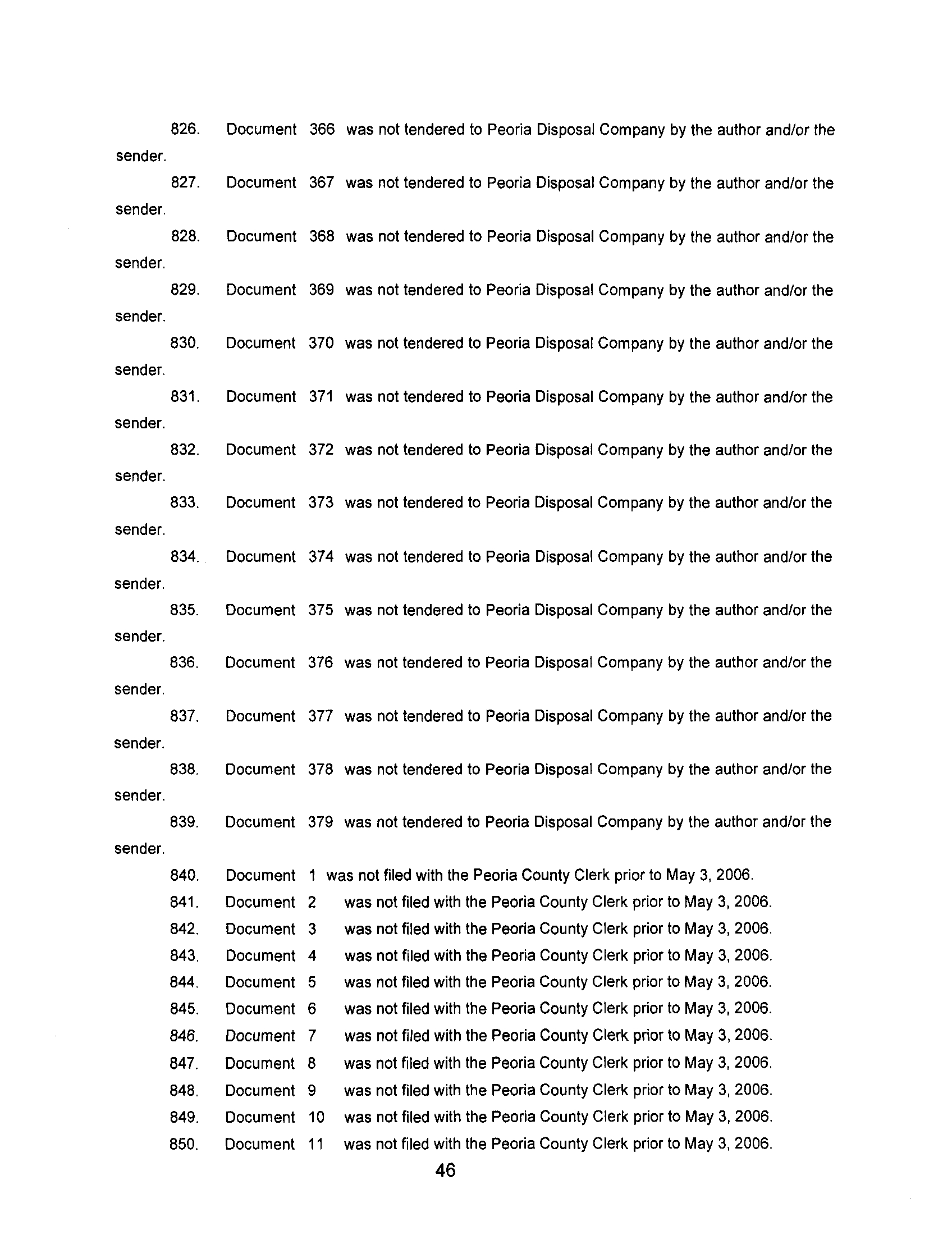 826. Document 366 was not tendered to Peoria Disposal Company by the author and/or the sender.

827. Document 367 was not tendered to Peoria Disposal Company by the author and/or the sender.

828. Document 368 was not tendered to Peoria Disposal Company by the author and/or the sender.

829. Document 369 was not tendered to Peoria Disposal Company by the author and/or the sender.

830. Document 370 was not tendered to Peoria Disposal Company by the author and/or the sender.

831. Document 371 was not tendered to Peoria Disposal Company by the author and/or the sender.

832. Document 372 was not tendered to Peoria Disposal Company by the author and/or the sender.

833. Document 373 was not tendered to Peoria Disposal Company by the author and/or the sender.

834. Document 374 was not tendered to Peoria Disposal Company by the author and/or the sender.

835. Document 375 was not tendered to Peoria Disposal Company by the author and/or the sender.

836. Document 376 was not tendered to Peoria Disposal Company by the author and/or the sender.

837. Document 377 was not tendered to Peoria Disposal Company by the author and/or the sender.

838. Document 378 was not tendered to Peoria Disposal Company by the author and/or the sender.

839. Document 379 was not tendered to Peoria Disposal Company by the author and/or the sender.

840. Document 1 was not filed with the Peoria County Clerk prior to May 3, 2006.

841. Document 2 was not filed with the Peoria County Clerk prior to May 3, 2006.

842. Document 3 was not filed with the Peoria County Clerk prior to May 3, 2006.

843. Document 4 was not filed with the Peoria County Clerk prior to May 3, 2006.

844. Document 5 was not filed with the Peoria County Clerk prior to May 3, 2006.

845. Document 6 was not filed with the Peoria County Clerk prior to May 3, 2006.

846. Document 7 was not filed with the Peoria County Clerk prior to May 3, 2006.

847. Document 8 was not filed with the Peoria County Clerk prior to May 3, 2006.

848. Document 9 was not filed with the Peoria County Clerk prior to May 3, 2006.

849. Document 10 was not filed with the Peoria County Clerk prior to May 3, 2006.

850. Document 11 was not filed with the Peoria County Clerk prior to May 3, 2006.

46